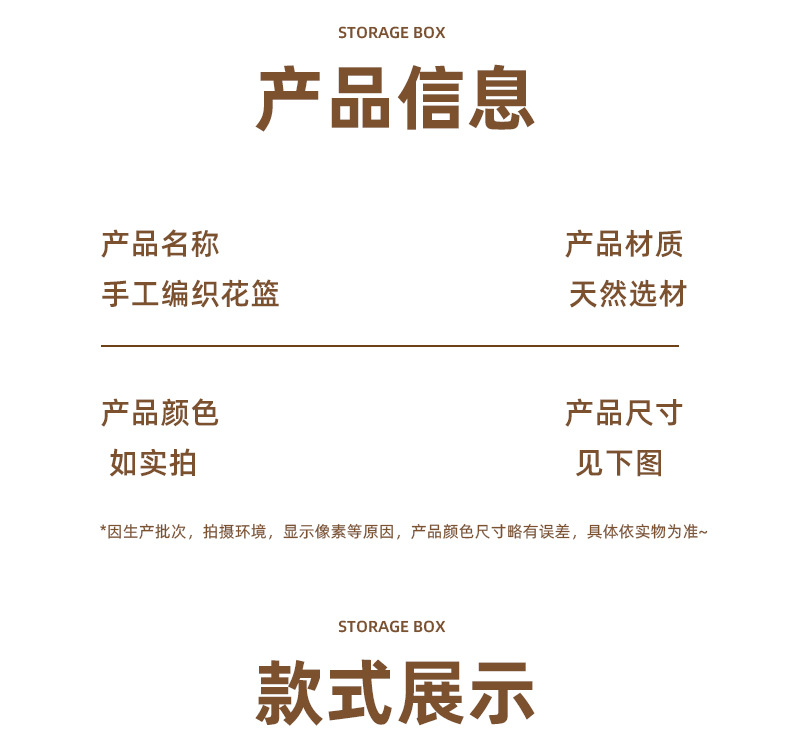 STORAGE BOX

产品信息

产品名称
手工编织花篮

产品材质
天然选材

产品颜色
如实拍

产品尺寸
见下图

*因生产批次，拍摄环境，显示像素等原因，产品颜色尺寸略有误差，具体依实物为准~

STORAGE BOX

款式展示